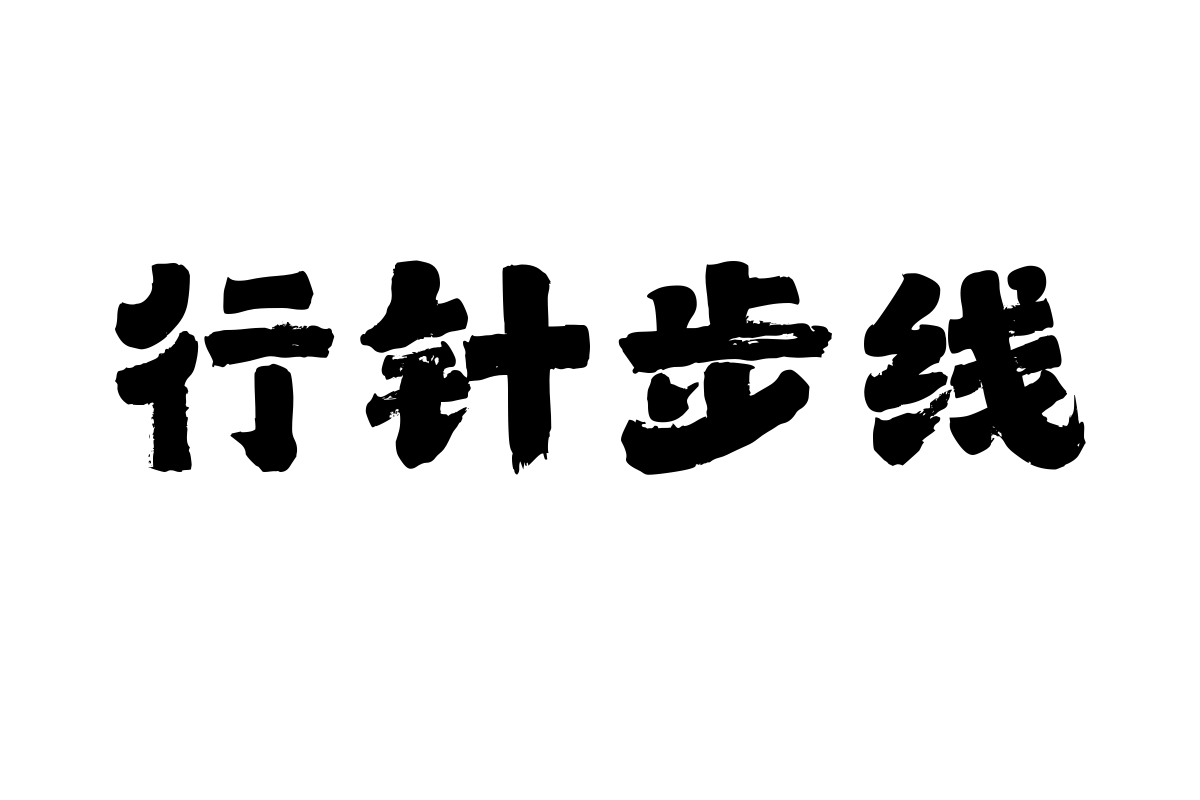 行针步线